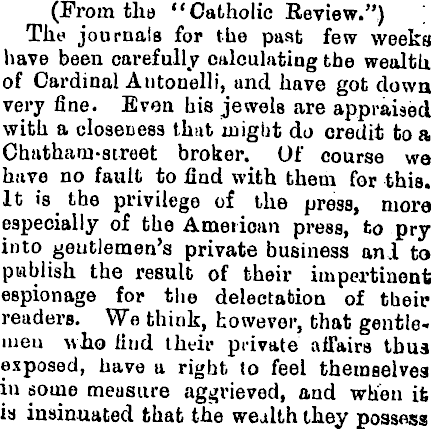 (From the "Catholic Review.")

The journals for the past few weeks have been carefully calculating the wealth of Cardinal Antonelli, and have got down very fine. Even his jewels are appraised with a closeness that might do credit to a Chatham-street broker. Of course we have no fault to find with them for this. It is the privilege of the press, more especially of the American press, to pry into gentlemen's private business and to publish the result of their impertinent espionage for the delectation of their readers. We think, however, that gentlemen who find their private affairs thus exposed, have a right to feel themselves in some measure aggrieved, and when it is insinuated that the wealth they possess